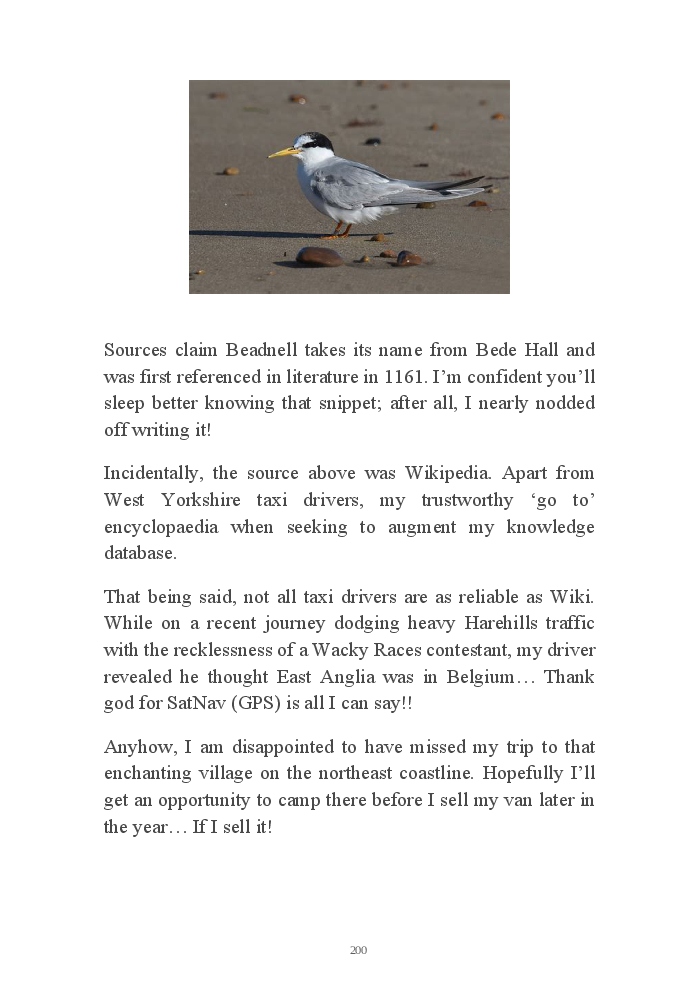 Sources claim Beadnell takes its name from Bede Hall and was first referenced in literature in 1161. I'm confident you'll sleep better knowing that snippet; after all, I nearly nodded off writing it!

Incidentally, the source above was Wikipedia. Apart from West Yorkshire taxi drivers, my trustworthy 'go to' encyclopaedia when seeking to augment my knowledge database.

That being said, not all taxi drivers are as reliable as Wiki. While on a recent journey dodging heavy Harehills traffic with the recklessness of a Wacky Races contestant, my driver revealed he thought East Anglia was in Belgium… Thank god for SatNav (GPS) is all I can say!!

Anyhow, I am disappointed to have missed my trip to that enchanting village on the northeast coastline. Hopefully I'll get an opportunity to camp there before I sell my van later in the year… If I sell it!

200